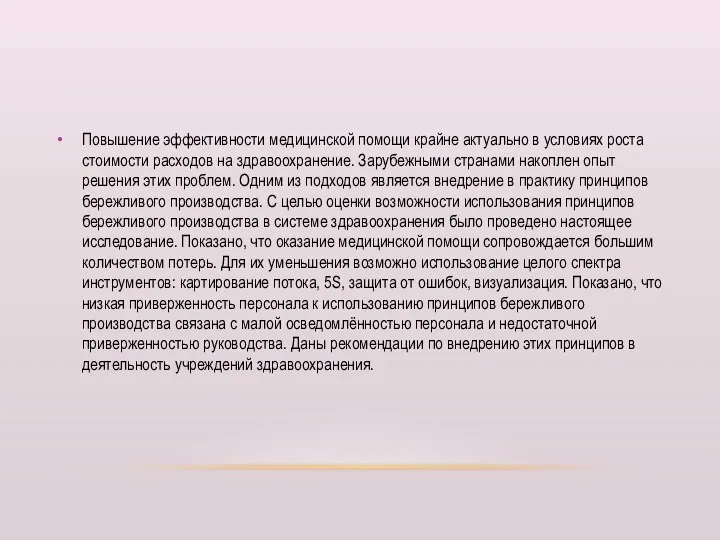 • Повышение эффективности медицинской помощи крайне актуально в условиях роста стоимости расходов на здравоохранение. Зарубежными странами накоплен опыт решения этих проблем. Одним из подходов является внедрение в практику принципов бережливого производства. С целью оценки возможности использования принципов бережливого производства в системе здравоохранения было проведено настоящее исследование. Показано, что оказание медицинской помощи сопровождается большим количеством потерь. Для их уменьшения возможно использование целого спектра инструментов: картирование потока, 5S, защита от ошибок, визуализация. Показано, что низкая приверженность персонала к использованию принципов бережливого производства связана с малой осведомлённостью персонала и недостаточной приверженностью руководства. Даны рекомендации по внедрению этих принципов в деятельность учреждений здравоохранения.